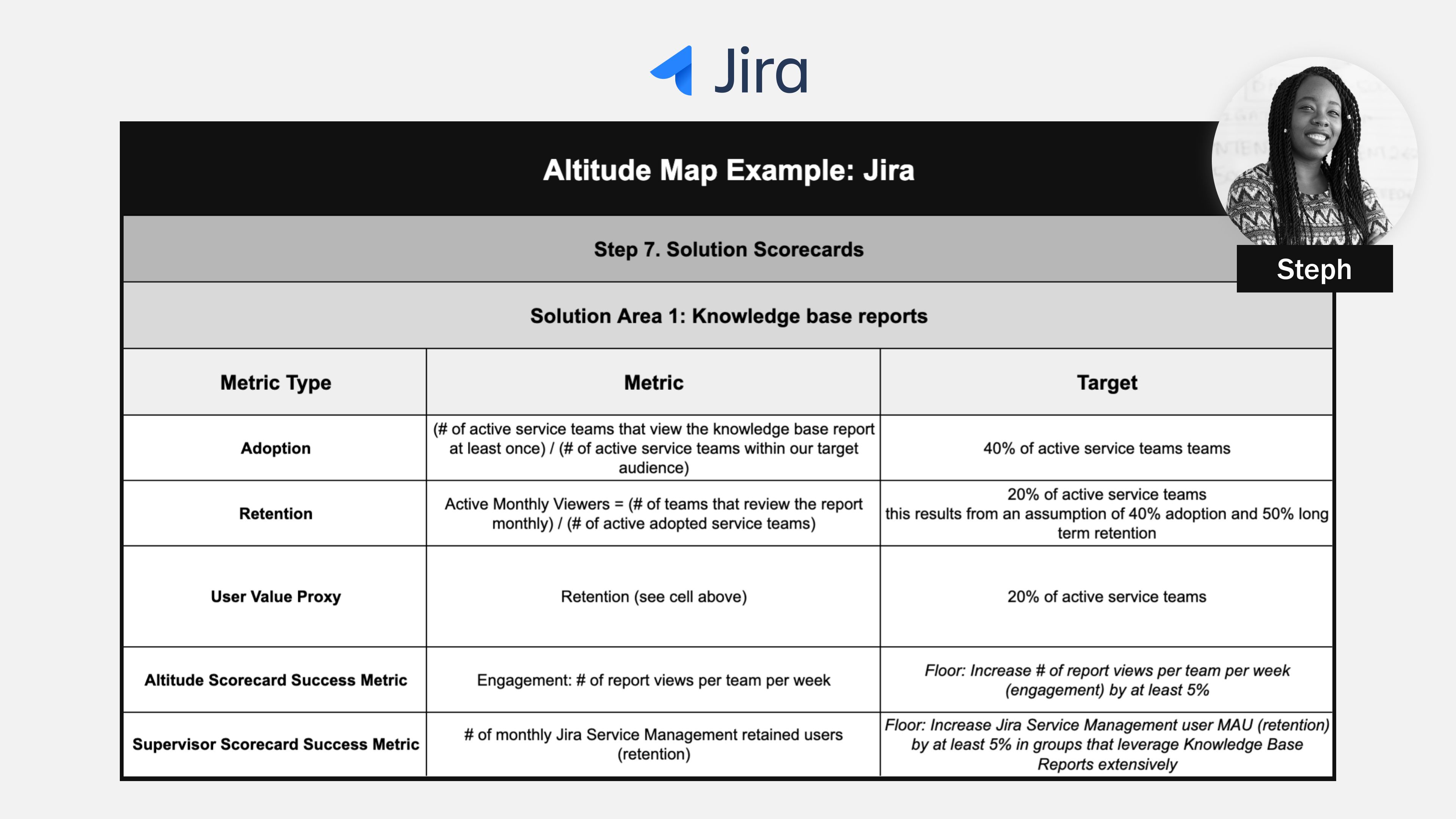 Jira

Altitude Map Example: Jira

Step 7. Solution Scorecards

Solution Area 1: Knowledge base reports

| Metric Type | Metric | Target |
|---|---|---|
| Adoption | (# of active service teams that view the knowledge base report at least once) / (# of active service teams within our target audience) | 40% of active service teams teams |
| Retention | Active Monthly Viewers = (# of teams that review the report monthly) / (# of active adopted service teams) | 20% of active service teams this results from an assumption of 40% adoption and 50% long term retention |
| User Value Proxy | Retention (see cell above) | 20% of active service teams |
| Altitude Scorecard Success Metric | Engagement: # of report views per team per week | Floor: Increase # of report views per team per week (engagement) by at least 5% |
| Supervisor Scorecard Success Metric | # of monthly Jira Service Management retained users (retention) | Floor: Increase Jira Service Management user MAU (retention) by at least 5% in groups that leverage Knowledge Base Reports extensively |

Steph